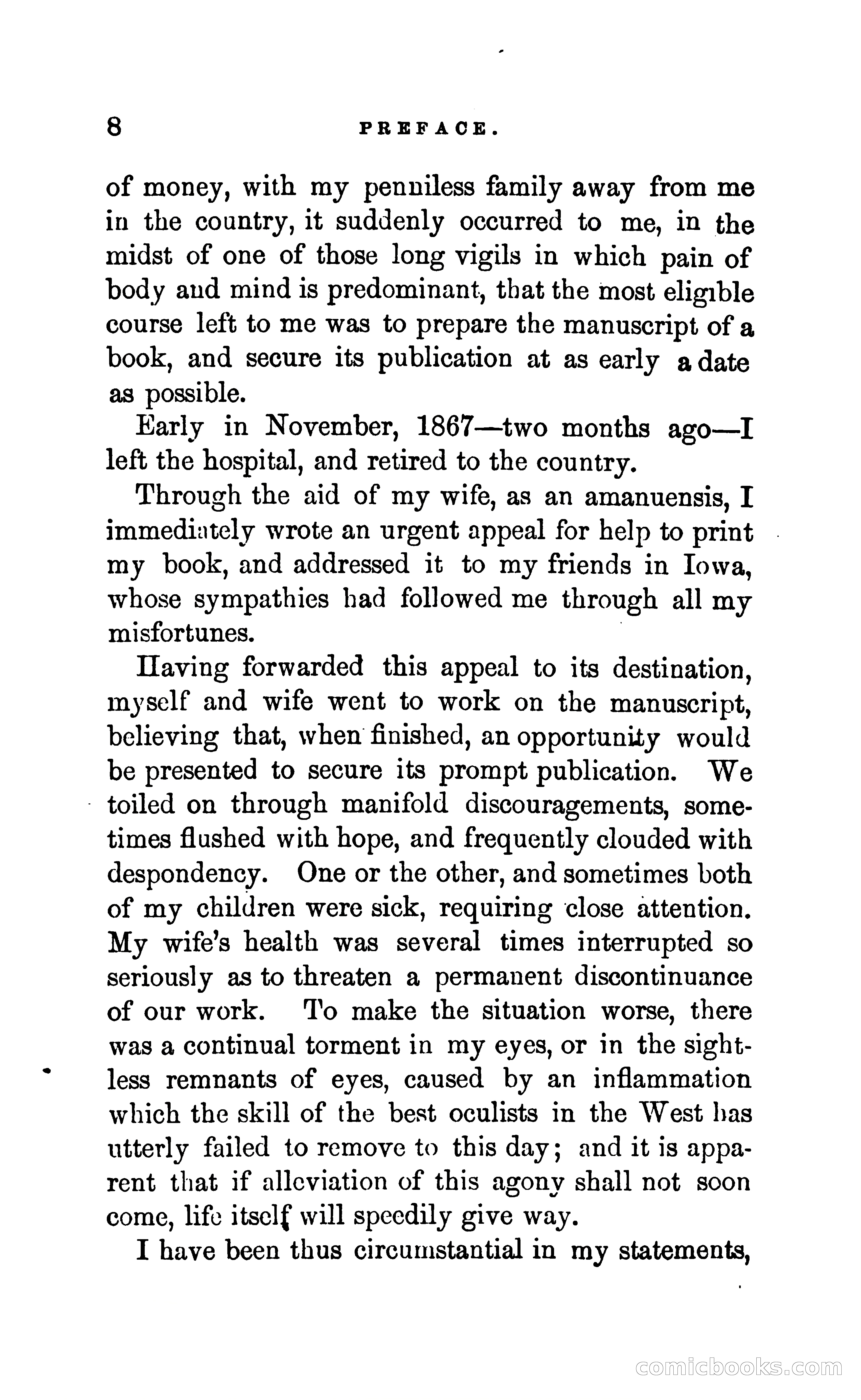 8 PREFACE.

of money, with my penniless family away from me in the country, it suddenly occurred to me, in the midst of one of those long vigils in which pain of body and mind is predominant, that the most eligible course left to me was to prepare the manuscript of a book, and secure its publication at as early a date as possible.

Early in November, 1867—two months ago—I left the hospital, and retired to the country.

Through the aid of my wife, as an amanuensis, I immediately wrote an urgent appeal for help to print my book, and addressed it to my friends in Iowa, whose sympathies had followed me through all my misfortunes.

Having forwarded this appeal to its destination, myself and wife went to work on the manuscript, believing that, when finished, an opportunity would be presented to secure its prompt publication. We toiled on through manifold discouragements, sometimes flushed with hope, and frequently clouded with despondency. One or the other, and sometimes both of my children were sick, requiring close attention. My wife's health was several times interrupted so seriously as to threaten a permanent discontinuance of our work. To make the situation worse, there was a continual torment in my eyes, or in the sightless remnants of eyes, caused by an inflammation which the skill of the best oculists in the West has utterly failed to remove to this day; and it is apparent that if alleviation of this agony shall not soon come, life itself will speedily give way.

I have been thus circumstantial in my statements,

comicbooks.com